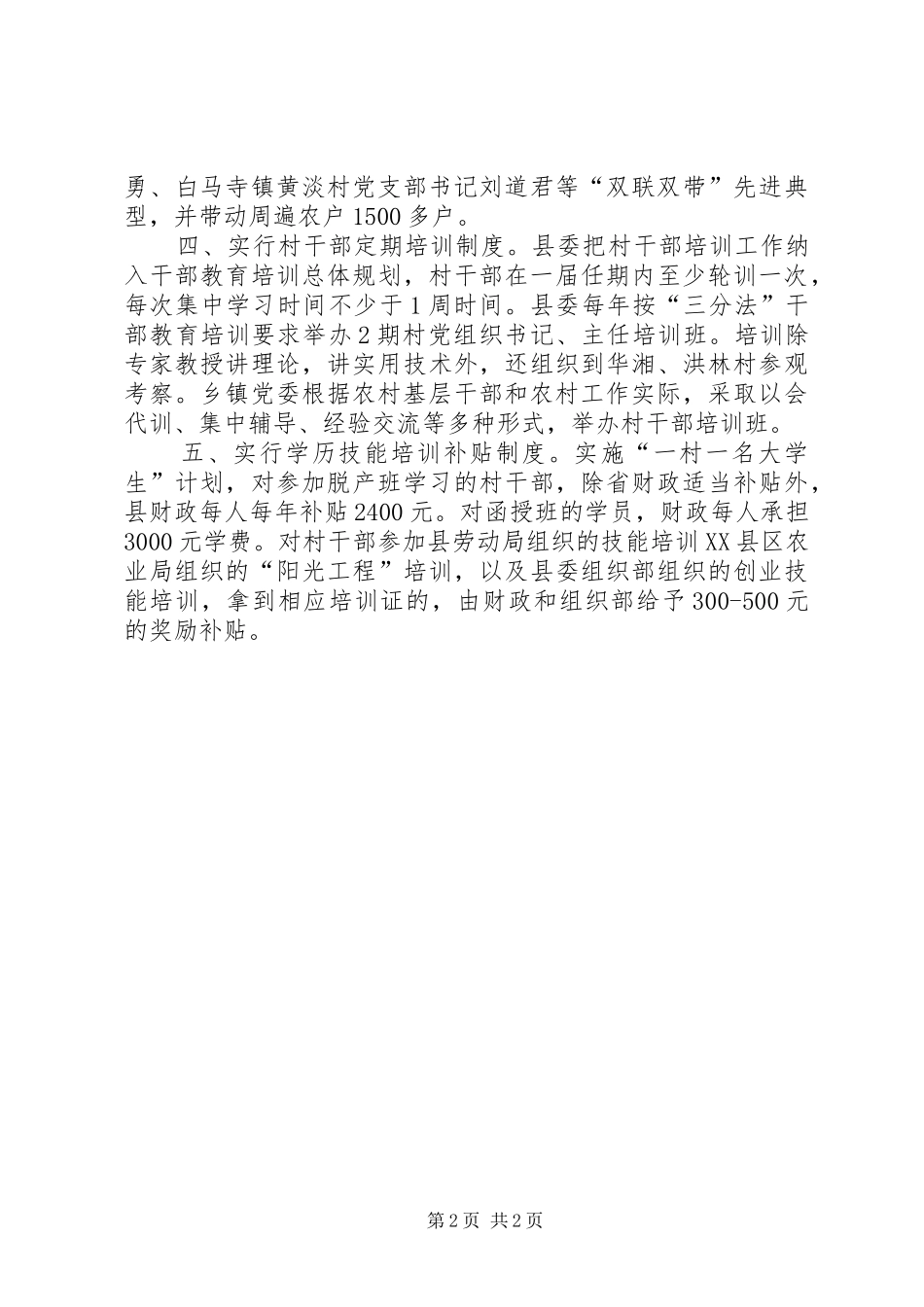 勇、白马寺镇黄淡村党支部书记刘道君等“双联双带”先进典型，并带动周遍农户1500多户。

四、实行村干部定期培训制度。县委把村干部培训工作纳入干部教育培训总体规划，村干部在一届任期内至少轮训一次，每次集中学习时间不少于1周时间。县委每年按“三分法”干部教育培训要求举办2期村党组织书记、主任培训班。培训除专家教授讲理论，讲实用技术外，还组织到华湘、洪林村参观考察。乡镇党委根据农村基层干部和农村工作实际，采取以会代训、集中辅导、经验交流等多种形式，举办村干部培训班。

五、实行学历技能培训补贴制度。实施“一村一名大学生”计划，对参加脱产班学习的村干部，除省财政适当补贴外，县财政每人每年补贴2400元。对函授班的学员，财政每人承担3000元学费。对村干部参加县劳动局组织的技能培训XX县区农业局组织的“阳光工程”培训，以及县委组织部组织的创业技能培训，拿到相应培训证的，由财政和组织部给予300-500元的奖励补贴。

第2页 共2页